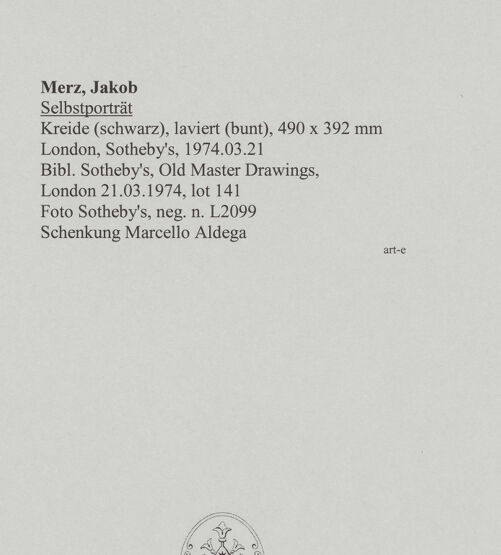 Merz, Jakob
Selbstporträt
Kreide (schwarz), laviert (bunt), 490 x 392 mm
London, Sotheby's, 1974.03.21
Bibl. Sotheby's, Old Master Drawings,
London 21.03.1974, lot 141
Foto Sotheby's, neg. n. L2099
Schenkung Marcello Aldega

art-e